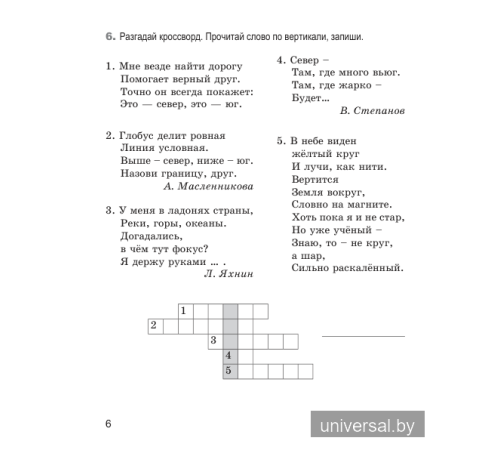 6. Разгадай кроссворд. Прочитай слово по вертикали, запиши.

1. Мне везде найти дорогу
Помогает верный друг.
Точно он всегда покажет:
Это — север, это — юг.

2. Глобус делит ровная
Линия условная.
Выше – север, ниже – юг.
Назови границу, друг.
А. Масленникова

3. У меня в ладонях страны,
Реки, горы, океаны.
Догадались,
в чём тут фокус?
Я держу руками ... .
Л. Яхнин

4. Север –
Там, где много вьюг.
Там, где жарко –
Будет...
В. Степанов

5. В небе виден
жёлтый круг
И лучи, как нити.
Вертится
Земля вокруг,
Словно на магните.
Хоть пока я и не стар,
Но уже учёный –
Знаю, то – не круг,
а шар,
Сильно раскалённый.

1
2
3
4
5

6

universal.by